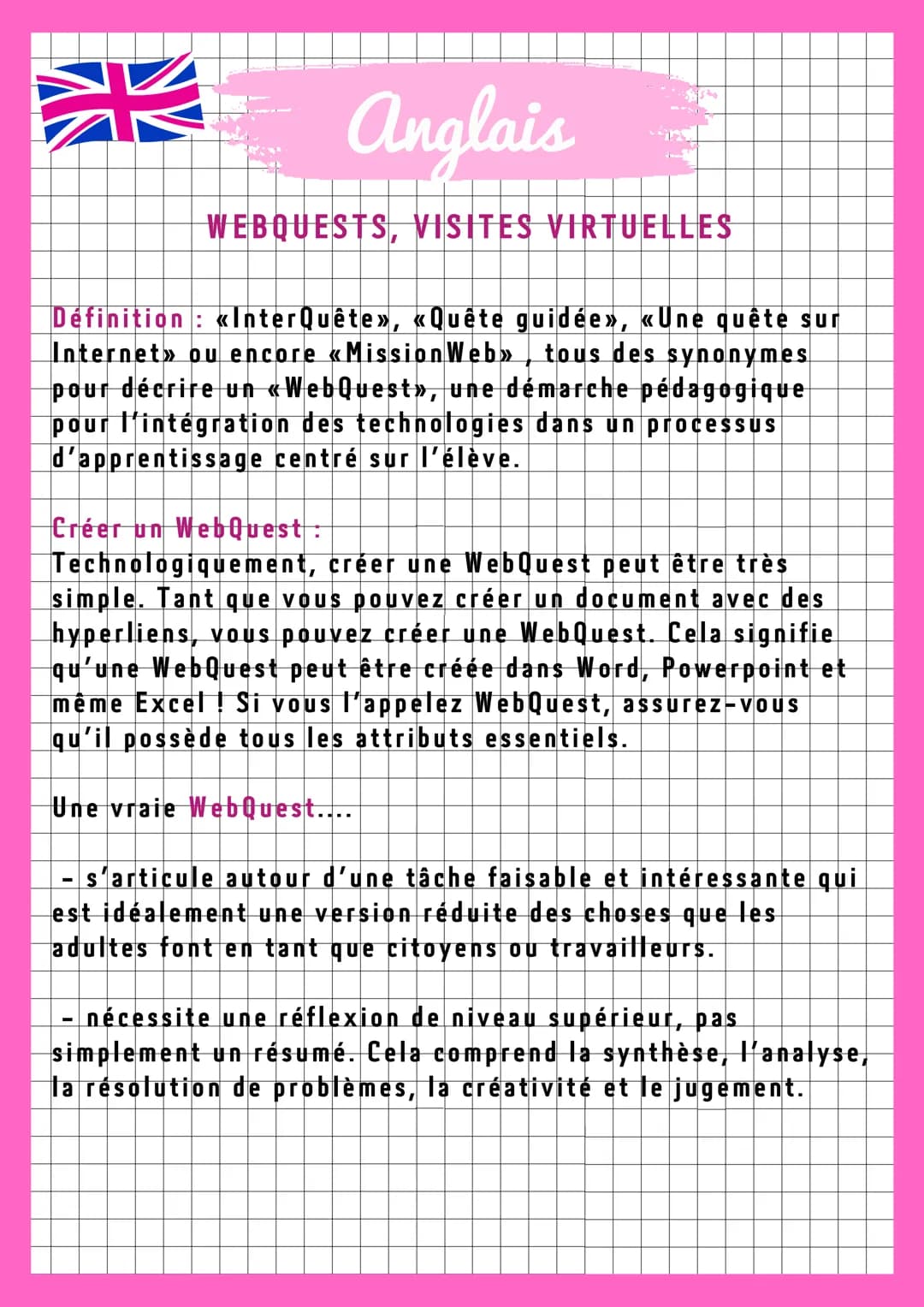 Anglais

WEBQUESTS, VISITES VIRTUELLES

Définition : «InterQuête», «Quête guidée», «Une quête sur Internet» ou encore «MissionWeb» , tous des synonymes pour décrire un «WebQuest», une démarche pédagogique pour l'intégration des technologies dans un processus d'apprentissage centré sur l'élève.

Créer un WebQuest :
Technologiquement, créer une WebQuest peut être très simple. Tant que vous pouvez créer un document avec des hyperliens, vous pouvez créer une WebQuest. Cela signifie qu'une WebQuest peut être créée dans Word, Powerpoint et même Excel ! Si vous l'appelez WebQuest, assurez-vous qu'il possède tous les attributs essentiels.

Une vraie WebQuest....

- s'articule autour d'une tâche faisable et intéressante qui est idéalement une version réduite des choses que les adultes font en tant que citoyens ou travailleurs.

- nécessite une réflexion de niveau supérieur, pas simplement un résumé. Cela comprend la synthèse, l'analyse, la résolution de problèmes, la créativité et le jugement.